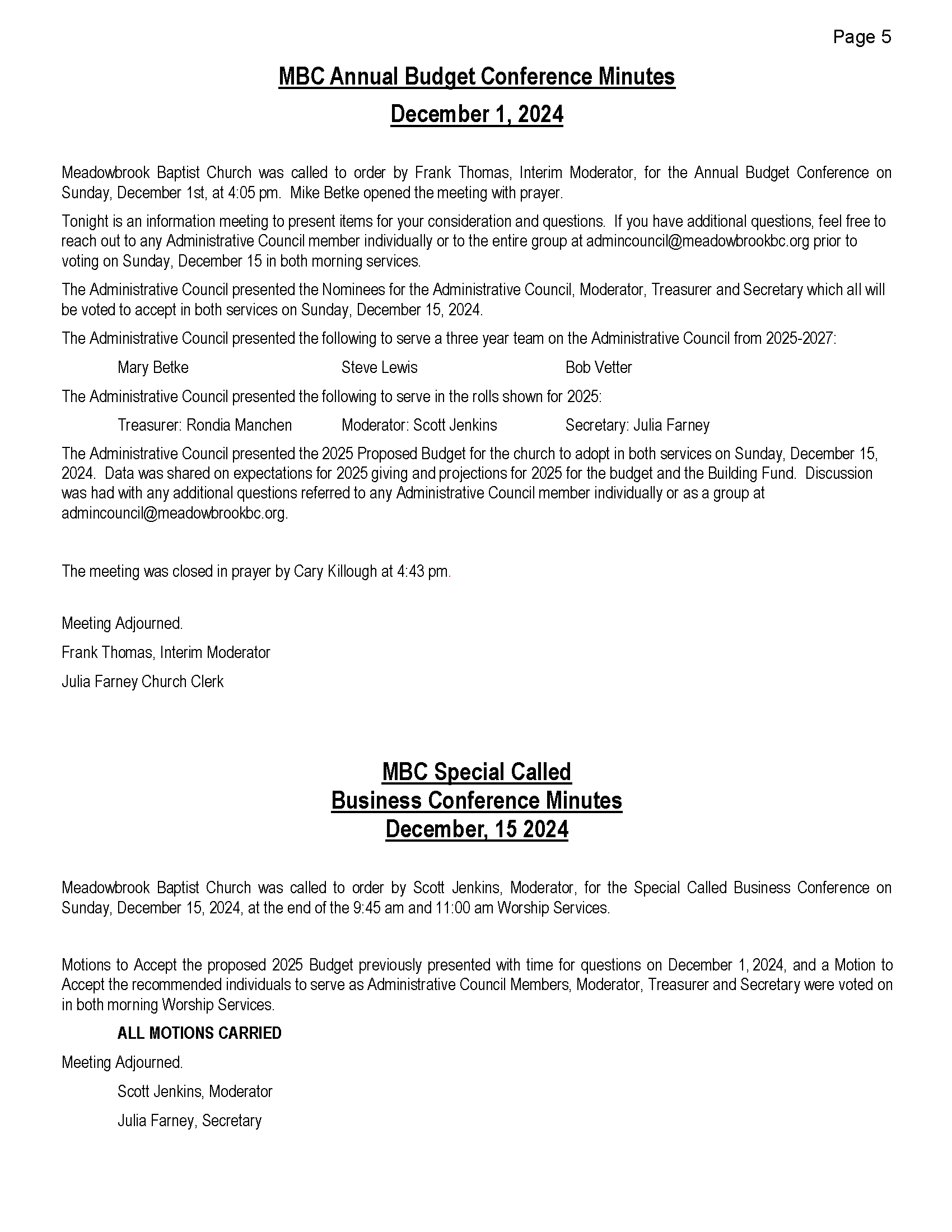 Page 5

MBC Annual Budget Conference Minutes

December 1, 2024

Meadowbrook Baptist Church was called to order by Frank Thomas, Interim Moderator, for the Annual Budget Conference on Sunday, December 1st, at 4:05 pm. Mike Betke opened the meeting with prayer.

Tonight is an information meeting to present items for your consideration and questions. If you have additional questions, feel free to reach out to any Administrative Council member individually or to the entire group at admincouncil@meadowbrookbc.org prior to voting on Sunday, December 15 in both morning services.

The Administrative Council presented the Nominees for the Administrative Council, Moderator, Treasurer and Secretary which all will be voted to accept in both services on Sunday, December 15, 2024.

The Administrative Council presented the following to serve a three year team on the Administrative Council from 2025-2027:

Mary Betke Steve Lewis Bob Vetter

The Administrative Council presented the following to serve in the rolls shown for 2025:

Treasurer: Rondia Manchen Moderator: Scott Jenkins Secretary: Julia Farney

The Administrative Council presented the 2025 Proposed Budget for the church to adopt in both services on Sunday, December 15, 2024. Data was shared on expectations for 2025 giving and projections for 2025 for the budget and the Building Fund. Discussion was had with any additional questions referred to any Administrative Council member individually or as a group at admincouncil@meadowbrookbc.org.

The meeting was closed in prayer by Cary Killough at 4:43 pm.

Meeting Adjourned.

Frank Thomas, Interim Moderator

Julia Farney Church Clerk

MBC Special Called
Business Conference Minutes
December, 15 2024

Meadowbrook Baptist Church was called to order by Scott Jenkins, Moderator, for the Special Called Business Conference on Sunday, December 15, 2024, at the end of the 9:45 am and 11:00 am Worship Services.

Motions to Accept the proposed 2025 Budget previously presented with time for questions on December 1, 2024, and a Motion to Accept the recommended individuals to serve as Administrative Council Members, Moderator, Treasurer and Secretary were voted on in both morning Worship Services.

ALL MOTIONS CARRIED

Meeting Adjourned.

Scott Jenkins, Moderator

Julia Farney, Secretary